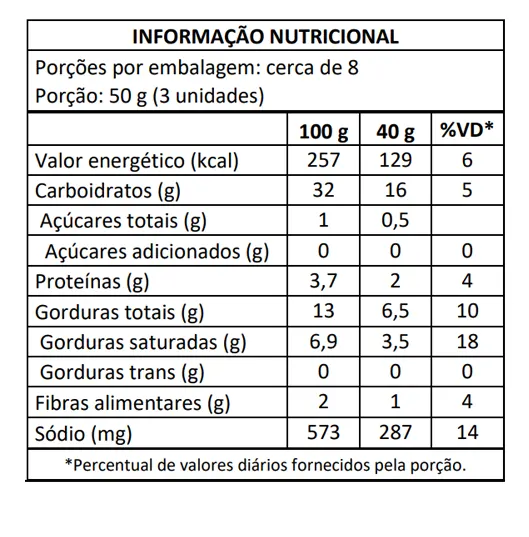 INFORMAÇÃO NUTRICIONAL

Porções por embalagem: cerca de 8
Porção: 50 g (3 unidades)

| | 100 g | 40 g | %VD* |
|---|---|---|---|
| Valor energético (kcal) | 257 | 129 | 6 |
| Carboidratos (g) | 32 | 16 | 5 |
| Açúcares totais (g) | 1 | 0,5 | |
| Açúcares adicionados (g) | 0 | 0 | 0 |
| Proteínas (g) | 3,7 | 2 | 4 |
| Gorduras totais (g) | 13 | 6,5 | 10 |
| Gorduras saturadas (g) | 6,9 | 3,5 | 18 |
| Gorduras trans (g) | 0 | 0 | 0 |
| Fibras alimentares (g) | 2 | 1 | 4 |
| Sódio (mg) | 573 | 287 | 14 |

*Percentual de valores diários fornecidos pela porção.